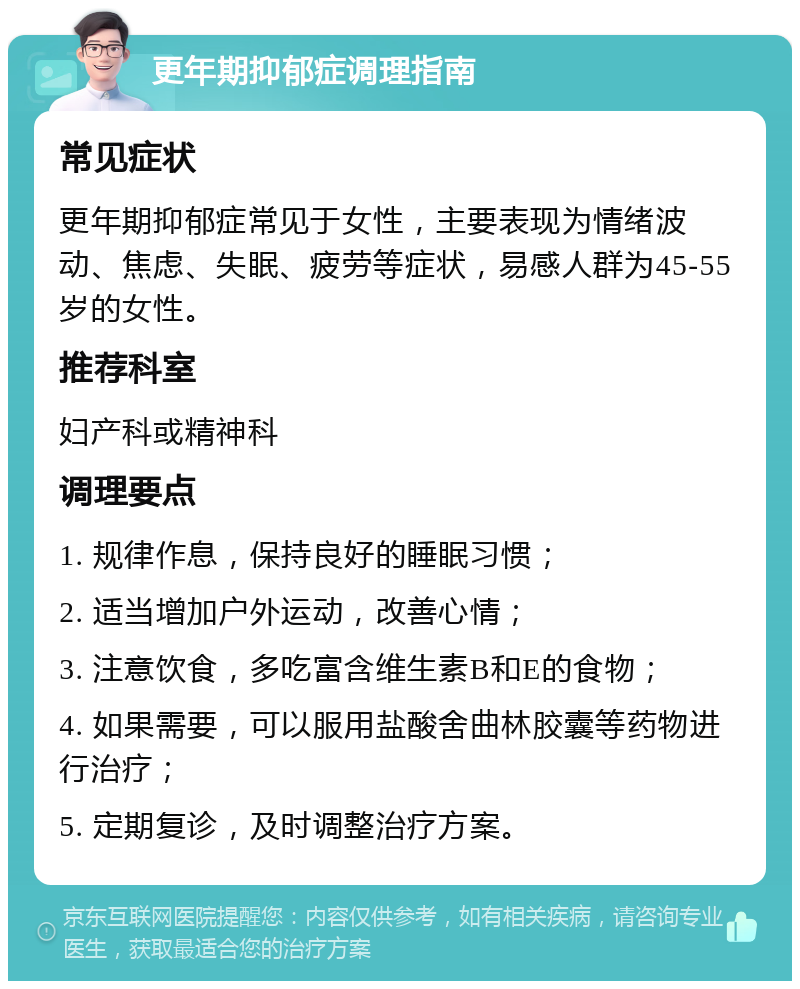 更年期抑郁症调理指南

常见症状

更年期抑郁症常见于女性，主要表现为情绪波动、焦虑、失眠、疲劳等症状，易感人群为45-55岁的女性。

推荐科室

妇产科或精神科

调理要点

1. 规律作息，保持良好的睡眠习惯；

2. 适当增加户外运动，改善心情；

3. 注意饮食，多吃富含维生素B和E的食物；

4. 如果需要，可以服用盐酸舍曲林胶囊等药物进行治疗；

5. 定期复诊，及时调整治疗方案。

京东互联网医院提醒您：内容仅供参考，如有相关疾病，请咨询专业医生，获取最适合您的治疗方案